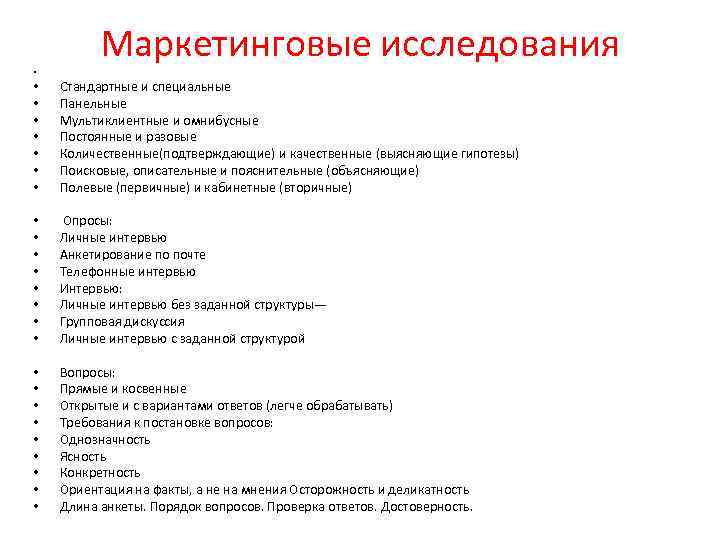 Маркетинговые исследования

•
• Стандартные и специальные
• Панельные
• Мультиклиентные и омнибусные
• Постоянные и разовые
• Количественные(подтверждающие) и качественные (выясняющие гипотезы)
• Поисковые, описательные и пояснительные (объясняющие)
• Полевые (первичные) и кабинетные (вторичные)

• Опросы:
• Личные интервью
• Анкетирование по почте
• Телефонные интервью
• Интервью:
• Личные интервью без заданной структуры—
• Групповая дискуссия
• Личные интервью с заданной структурой

• Вопросы:
• Прямые и косвенные
• Открытые и с вариантами ответов (легче обрабатывать)
• Требования к постановке вопросов:
• Однозначность
• Ясность
• Конкретность
• Ориентация на факты, а не на мнения Осторожность и деликатность
• Длина анкеты. Порядок вопросов. Проверка ответов. Достоверность.